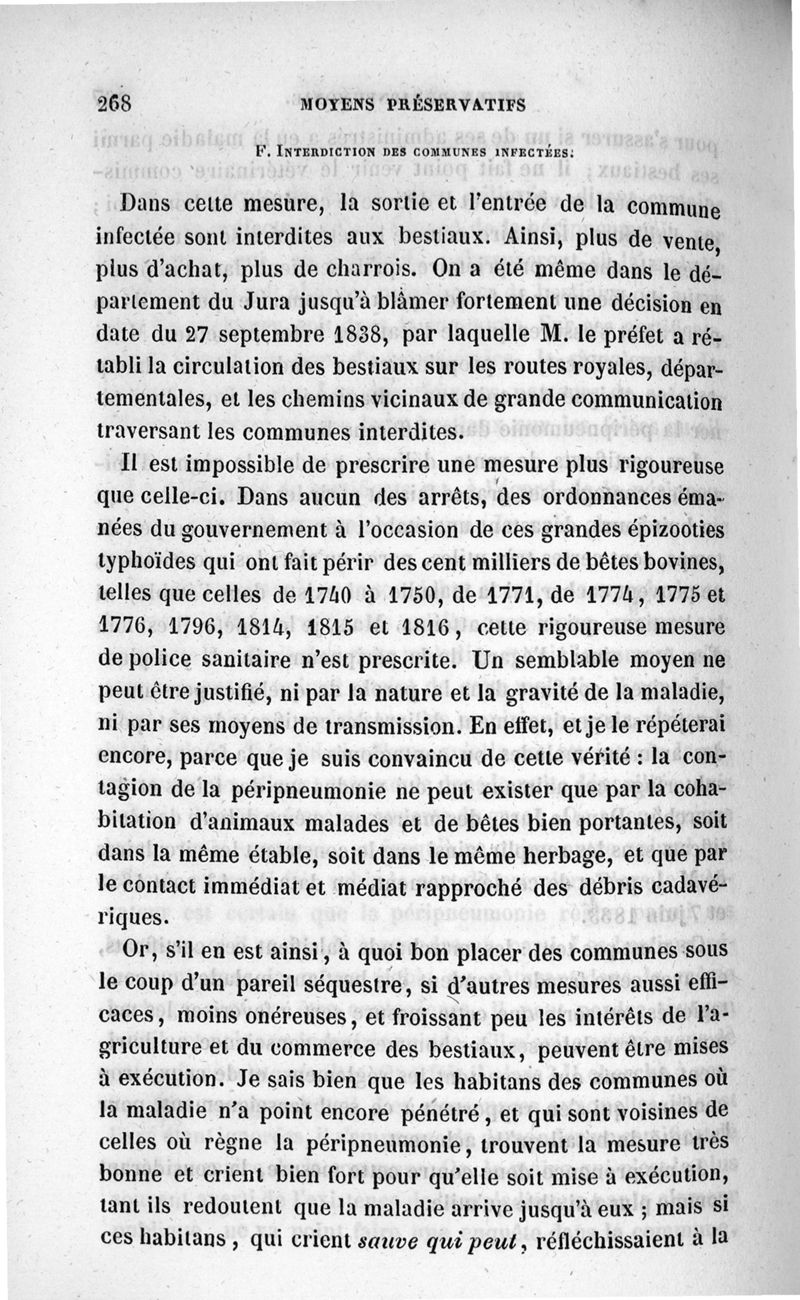 268 MOYENS PRÉSERVATIFS

F. INTERDICTION DES COMMUNES INFECTÉES.

Dans cette mesure, la sortie et l'entrée de la commune infectée sont interdites aux bestiaux. Ainsi, plus de vente, plus d'achat, plus de charrois. On a été même dans le département du Jura jusqu'à blâmer fortement une décision en date du 27 septembre 1838, par laquelle M. le préfet a rétabli la circulation des bestiaux sur les routes royales, départementales, et les chemins vicinaux de grande communication traversant les communes interdites.

Il est impossible de prescrire une mesure plus rigoureuse que celle-ci. Dans aucun des arrêts, des ordonnances émanées du gouvernement à l'occasion de ces grandes épizooties typhoïdes qui ont fait périr des cent milliers de bêtes bovines, telles que celles de 1740 à 1750, de 1771, de 1774, 1775 et 1776, 1796, 1814, 1815 et 1816, cette rigoureuse mesure de police sanitaire n'est prescrite. Un semblable moyen ne peut être justifié, ni par la nature et la gravité de la maladie, ni par ses moyens de transmission. En effet, et je le répéterai encore, parce que je suis convaincu de cette vérité : la contagion de la péripneumonie ne peut exister que par la cohabitation d'animaux malades et de bêtes bien portantes, soit dans la même étable, soit dans le même herbage, et que par le contact immédiat et médiat rapproché des débris cadavériques.

Or, s'il en est ainsi, à quoi bon placer des communes sous le coup d'un pareil séquestre, si d'autres mesures aussi efficaces, moins onéreuses, et froissant peu les intérêts de l'agriculture et du commerce des bestiaux, peuvent être mises à exécution. Je sais bien que les habitans des communes où la maladie n'a point encore pénétré, et qui sont voisines de celles où règne la péripneumonie, trouvent la mesure très bonne et crient bien fort pour qu'elle soit mise à exécution, tant ils redoutent que la maladie arrive jusqu'à eux ; mais si ces habitans, qui crient sauve qui peut, réfléchissaient à la